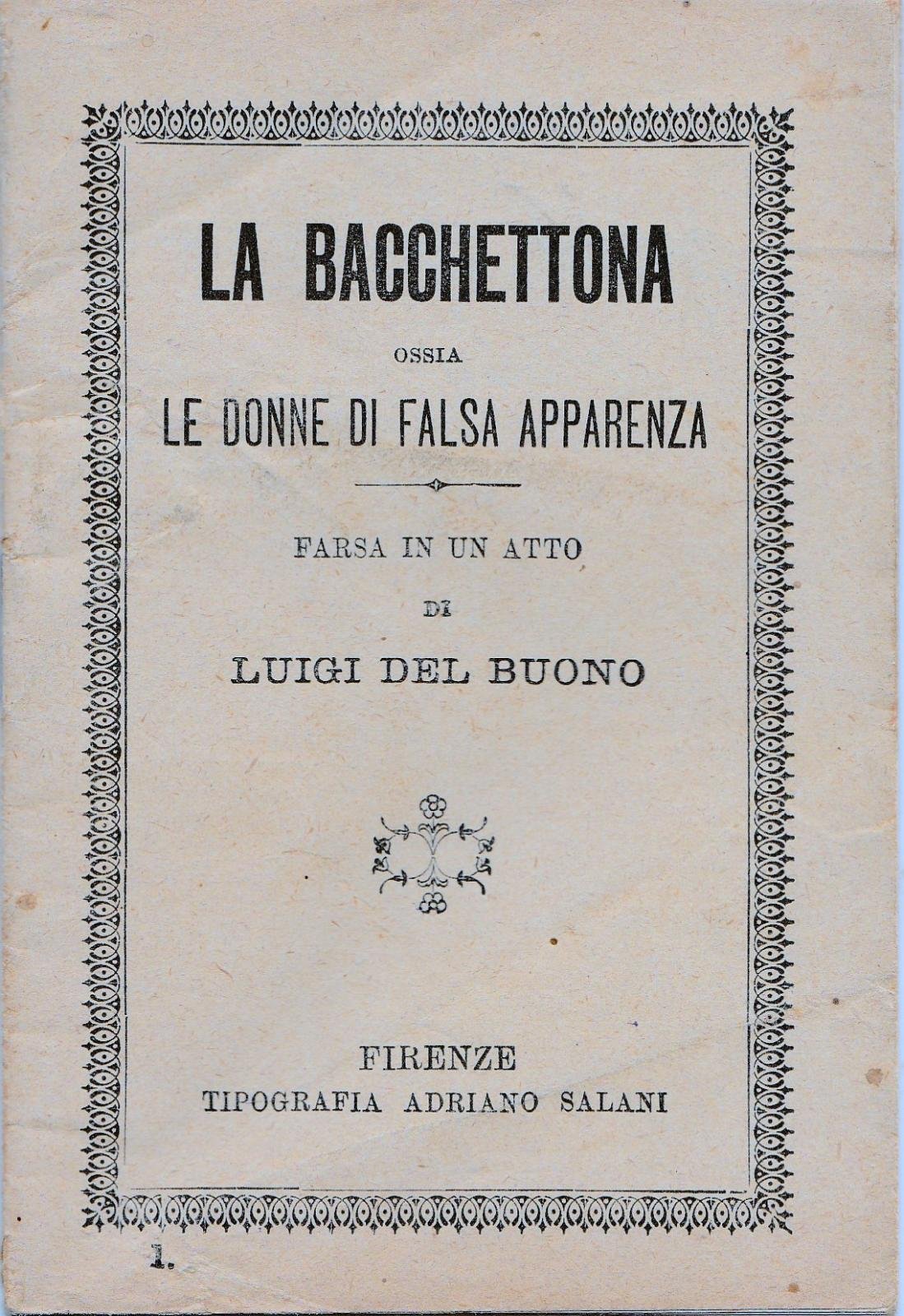 LA BACCHETTONA

OSSIA

LE DONNE DI FALSA APPARENZA

FARSA IN UN ATTO

DI

LUIGI DEL BUONO

FIRENZE

TIPOGRAFIA ADRIANO SALANI

1.